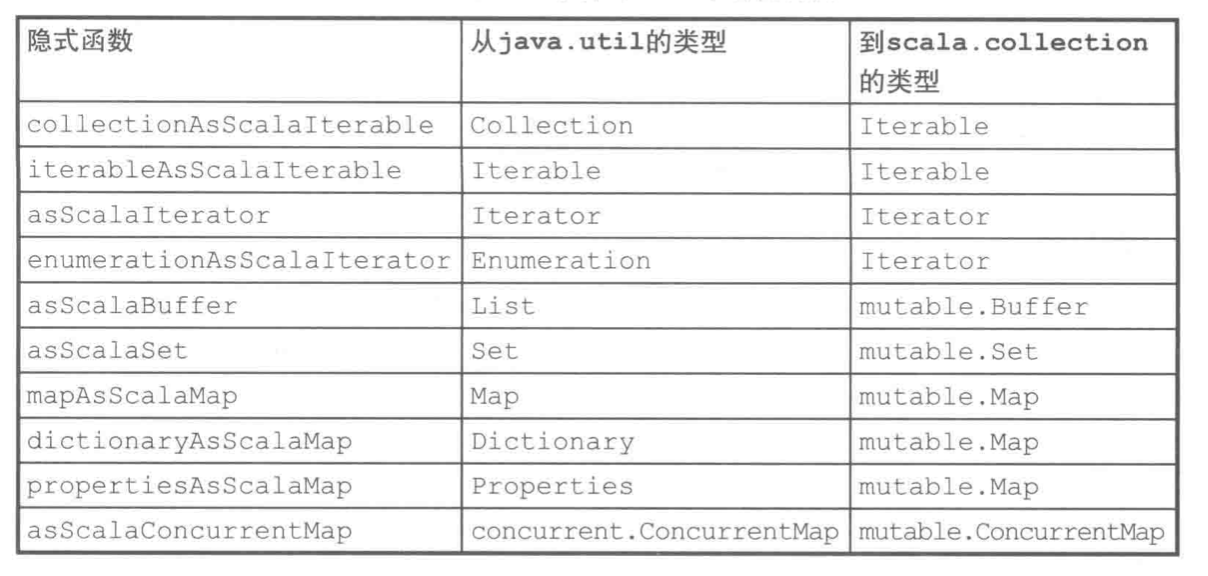 | 隐式函数 | 从java.util的类型 | 到scala.collection的类型 |
|---|---|---|
| collectionAsScalaIterable | Collection | Iterable |
| iterableAsScalaIterable | Iterable | Iterable |
| asScalaIterator | Iterator | Iterator |
| enumerationAsScalaIterator | Enumeration | Iterator |
| asScalaBuffer | List | mutable.Buffer |
| asScalaSet | Set | mutable.Set |
| mapAsScalaMap | Map | mutable.Map |
| dictionaryAsScalaMap | Dictionary | mutable.Map |
| propertiesAsScalaMap | Properties | mutable.Map |
| asScalaConcurrentMap | concurrent.ConcurrentMap | mutable.ConcurrentMap |